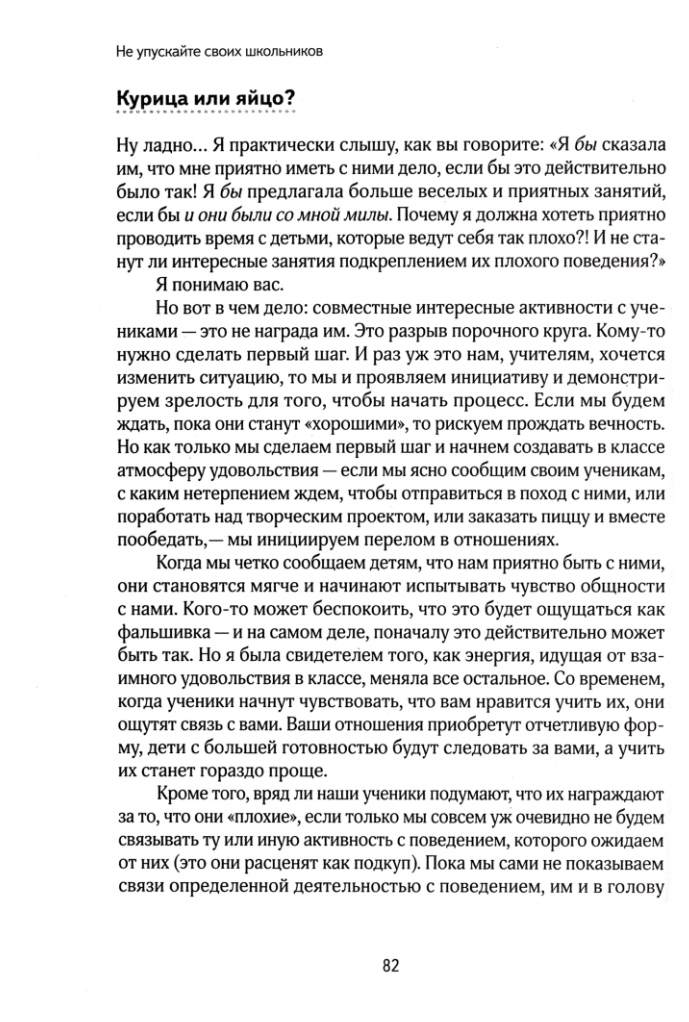 Не упускайте своих школьников

Курица или яйцо?

Ну ладно... Я практически слышу, как вы говорите: «Я бы сказала им, что мне приятно иметь с ними дело, если бы это действительно было так! Я бы предлагала больше веселых и приятных занятий, если бы и они были со мной милы. Почему я должна хотеть приятно проводить время с детьми, которые ведут себя так плохо?! И не станут ли интересные занятия подкреплением их плохого поведения?»

Я понимаю вас.

Но вот в чем дело: совместные интересные активности с учениками — это не награда им. Это разрыв порочного круга. Кому-то нужно сделать первый шаг. И раз уж это нам, учителям, хочется изменить ситуацию, то мы и проявляем инициативу и демонстрируем зрелость для того, чтобы начать процесс. Если мы будем ждать, пока они станут «хорошими», то рискуем прождать вечность. Но как только мы сделаем первый шаг и начнем создавать в классе атмосферу удовольствия — если мы ясно сообщим своим ученикам, с каким нетерпением ждем, чтобы отправиться в поход с ними, или поработать над творческим проектом, или заказать пиццу и вместе пообедать,— мы инициируем перелом в отношениях.

Когда мы четко сообщаем детям, что нам приятно быть с ними, они становятся мягче и начинают испытывать чувство общности с нами. Кого-то может беспокоить, что это будет ощущаться как фальшивка — и на самом деле, поначалу это действительно может быть так. Но я была свидетелем того, как энергия, идущая от взаимного удовольствия в классе, меняла все остальное. Со временем, когда ученики начнут чувствовать, что вам нравится учить их, они ощутят связь с вами. Ваши отношения приобретут отчетливую форму, дети с большей готовностью будут следовать за вами, а учить их станет гораздо проще.

Кроме того, вряд ли наши ученики подумают, что их награждают за то, что они «плохие», если только мы совсем уж очевидно не будем связывать ту или иную активность с поведением, которого ожидаем от них (это они расценят как подкуп). Пока мы сами не показываем связи определенной деятельностью с поведением, им и в голову

82